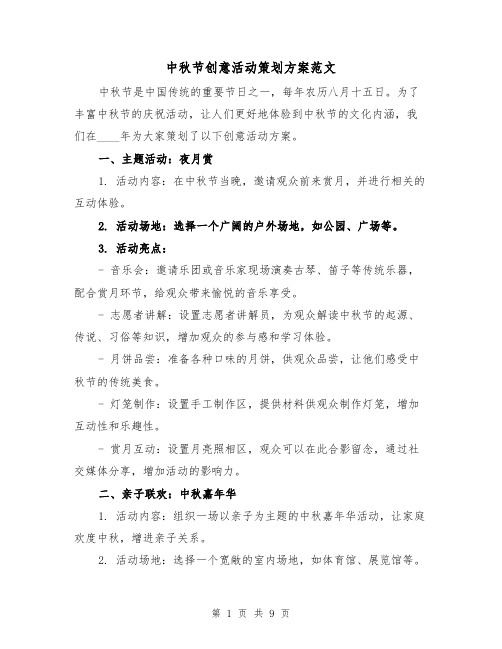 中秋节创意活动策划方案范文

中秋节是中国传统的重要节日之一，每年农历八月十五日。为了丰富中秋节的庆祝活动，让人们更好地体验到中秋节的文化内涵，我们在____年为大家策划了以下创意活动方案。

一、主题活动：夜月赏

1. 活动内容：在中秋节当晚，邀请观众前来赏月，并进行相关的互动体验。

2. 活动场地：选择一个广阔的户外场地，如公园、广场等。

3. 活动亮点：

- 音乐会：邀请乐团或音乐家现场演奏古琴、笛子等传统乐器，配合赏月环节，给观众带来愉悦的音乐享受。

- 志愿者讲解：设置志愿者讲解员，为观众解读中秋节的起源、传说、习俗等知识，增加观众的参与感和学习体验。

- 月饼品尝：准备各种口味的月饼，供观众品尝，让他们感受中秋节的传统美食。

- 灯笼制作：设置手工制作区，提供材料供观众制作灯笼，增加互动性和乐趣性。

- 赏月互动：设置月亮照相区，观众可以在此合影留念，通过社交媒体分享，增加活动的影响力。

二、亲子联欢：中秋嘉年华

1. 活动内容：组织一场以亲子为主题的中秋嘉年华活动，让家庭欢度中秋，增进亲子关系。

2. 活动场地：选择一个宽敞的室内场地，如体育馆、展览馆等。

第 1 页 共 9 页